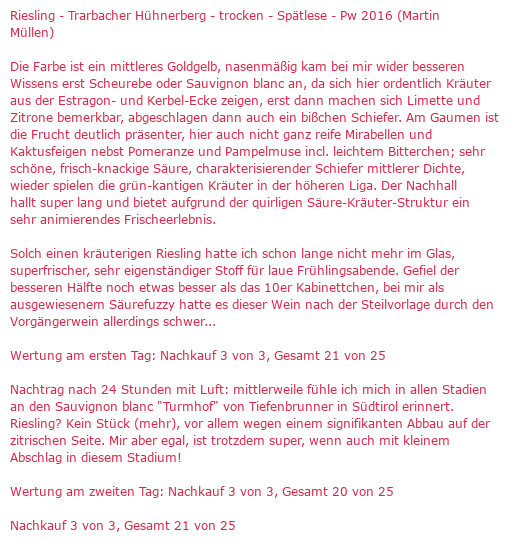 Riesling - Trarbacher Hühnerberg - trocken - Spätlese - Pw 2016 (Martin Müllen)

Die Farbe ist ein mittleres Goldgelb, nasenmäßig kam bei mir wider besseren Wissens erst Scheurebe oder Sauvignon blanc an, da sich hier ordentlich Kräuter aus der Estragon- und Kerbel-Ecke zeigen, erst dann machen sich Limette und Zitrone bemerkbar, abgeschlagen dann auch ein bißchen Schiefer. Am Gaumen ist die Frucht deutlich präsenter, hier auch nicht ganz reife Mirabellen und Kaktusfeigen nebst Pomeranze und Pampelmuse incl. leichtem Bitterchen; sehr schöne, frisch-knackige Säure, charakterisierender Schiefer mittlerer Dichte, wieder spielen die grün-kantigen Kräuter in der höheren Liga. Der Nachhall hallt super lang und bietet aufgrund der quirligen Säure-Kräuter-Struktur ein sehr animierendes Frischeerlebnis.

Solch einen kräuterigen Riesling hatte ich schon lange nicht mehr im Glas, superfrischer, sehr eigenständiger Stoff für laue Frühlingsabende. Gefiel der besseren Hälfte noch etwas besser als das 10er Kabinettchen, bei mir als ausgewiesenem Säurefuzzy hatte es dieser Wein nach der Steilvorlage durch den Vorgängerwein allerdings schwer...

Wertung am ersten Tag: Nachkauf 3 von 3, Gesamt 21 von 25

Nachtrag nach 24 Stunden mit Luft: mittlerweile fühle ich mich in allen Stadien an den Sauvignon blanc "Turmhof" von Tiefenbrunner in Südtirol erinnert. Riesling? Kein Stück (mehr), vor allem wegen einem signifikanten Abbau auf der zitrischen Seite. Mir aber egal, ist trotzdem super, wenn auch mit kleinem Abschlag in diesem Stadium!

Wertung am zweiten Tag: Nachkauf 3 von 3, Gesamt 20 von 25

Nachkauf 3 von 3, Gesamt 21 von 25